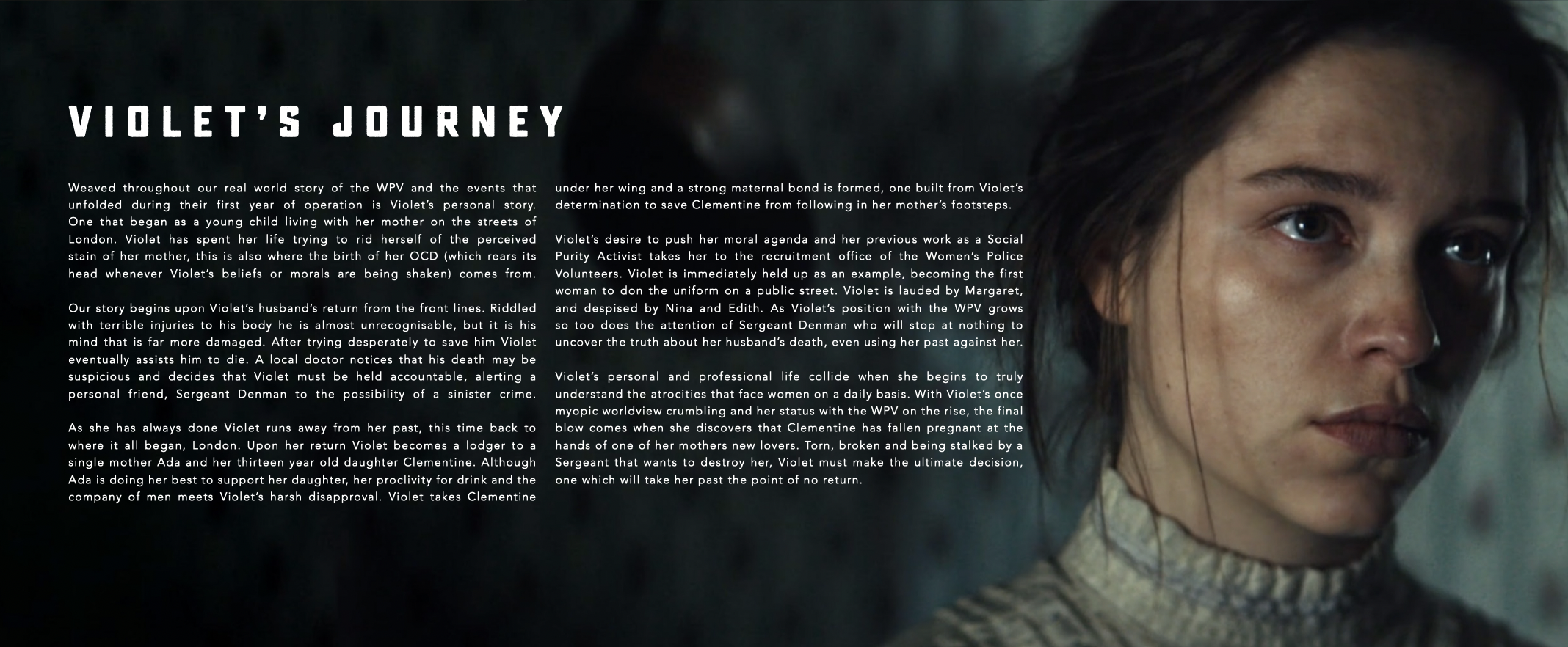 VIOLET'S JOURNEY

Weaved throughout our real world story of the WPV and the events that unfolded during their first year of operation is Violet's personal story. One that began as a young child living with her mother on the streets of London. Violet has spent her life trying to rid herself of the perceived stain of her mother, this is also where the birth of her OCD (which rears its head whenever Violet's beliefs or morals are being shaken) comes from.

Our story begins upon Violet's husband's return from the front lines. Riddled with terrible injuries to his body he is almost unrecognisable, but it is his mind that is far more damaged. After trying desperately to save him Violet eventually assists him to die. A local doctor notices that his death may be suspicious and decides that Violet must be held accountable, alerting a personal friend, Sergeant Denman to the possibility of a sinister crime.

As she has always done Violet runs away from her past, this time back to where it all began, London. Upon her return Violet becomes a lodger to a single mother Ada and her thirteen year old daughter Clementine. Although Ada is doing her best to support her daughter, her proclivity for drink and the company of men meets Violet's harsh disapproval. Violet takes Clementine under her wing and a strong maternal bond is formed, one built from Violet's determination to save Clementine from following in her mother's footsteps.

Violet's desire to push her moral agenda and her previous work as a Social Purity Activist takes her to the recruitment office of the Women's Police Volunteers. Violet is immediately held up as an example, becoming the first woman to don the uniform on a public street. Violet is lauded by Margaret, and despised by Nina and Edith. As Violet's position with the WPV grows so too does the attention of Sergeant Denman who will stop at nothing to uncover the truth about her husband's death, even using her past against her.

Violet's personal and professional life collide when she begins to truly understand the atrocities that face women on a daily basis. With Violet's once myopic worldview crumbling and her status with the WPV on the rise, the final blow comes when she discovers that Clementine has fallen pregnant at the hands of one of her mothers new lovers. Torn, broken and being stalked by a Sergeant that wants to destroy her, Violet must make the ultimate decision, one which will take her past the point of no return.